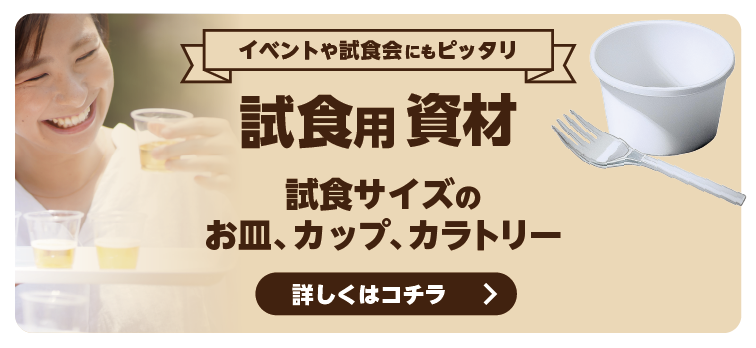 イベントや試食会にもピッタリ

試食用 資材

試食サイズの
お皿、カップ、カラトリー

詳しくはコチラ